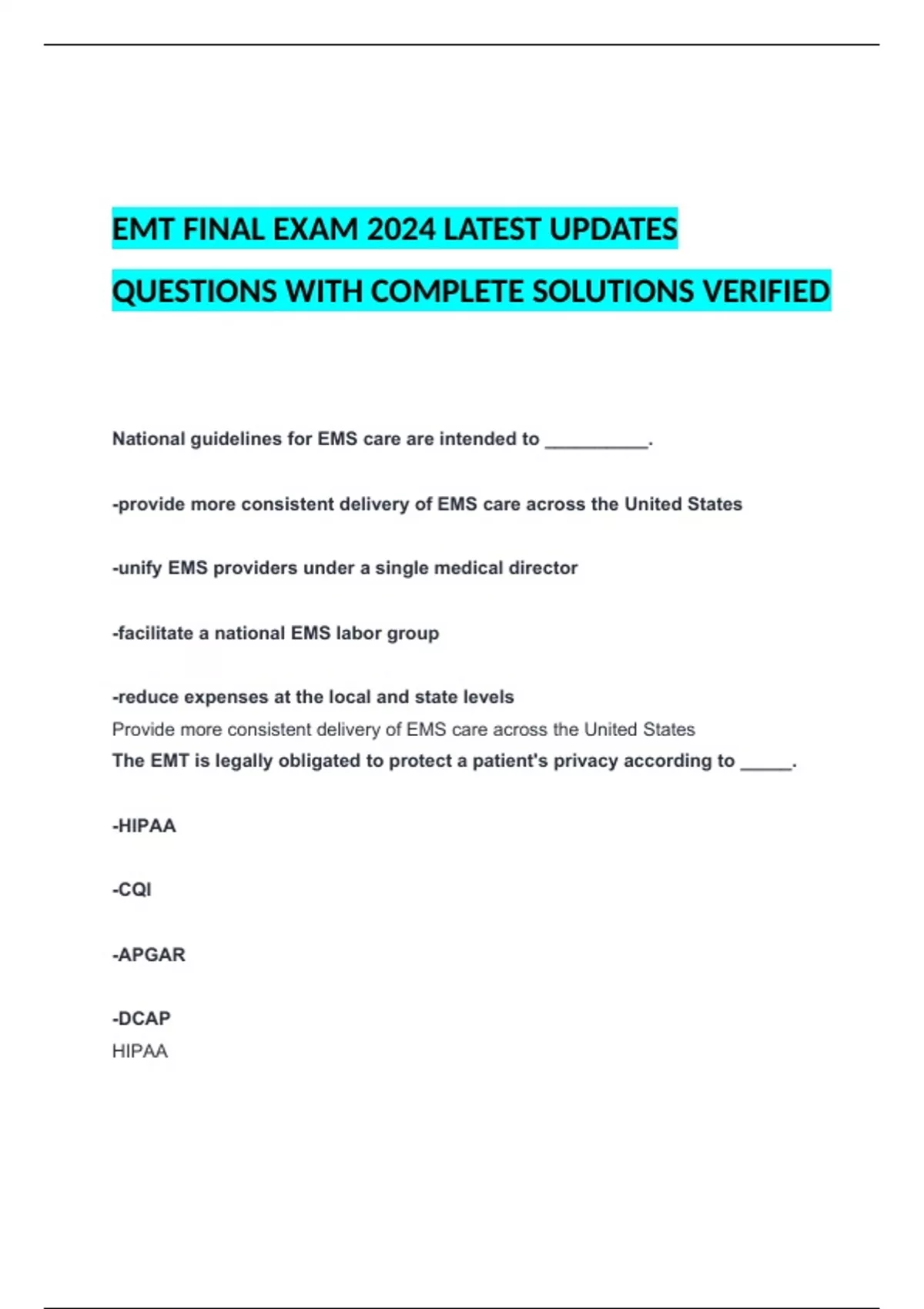 EMT FINAL EXAM 2024 LATEST UPDATES

QUESTIONS WITH COMPLETE SOLUTIONS VERIFIED

National guidelines for EMS care are intended to __________.

-provide more consistent delivery of EMS care across the United States

-unify EMS providers under a single medical director

-facilitate a national EMS labor group

-reduce expenses at the local and state levels
Provide more consistent delivery of EMS care across the United States
The EMT is legally obligated to protect a patient's privacy according to _____.

-HIPAA

-CQI

-APGAR

-DCAP
HIPAA